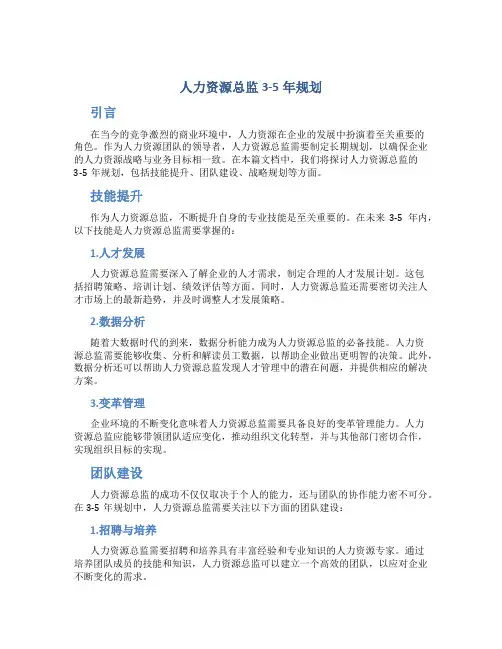 人力资源总监 3-5 年规划

引言

在当今的竞争激烈的商业环境中，人力资源在企业的发展中扮演着至关重要的角色。作为人力资源团队的领导者，人力资源总监需要制定长期规划，以确保企业的人力资源战略与业务目标相一致。在本篇文档中，我们将探讨人力资源总监的 3-5 年规划，包括技能提升、团队建设、战略规划等方面。

技能提升

作为人力资源总监，不断提升自身的专业技能是至关重要的。在未来 3-5 年内，以下技能是人力资源总监需要掌握的：

1.人才发展

人力资源总监需要深入了解企业的人才需求，制定合理的人才发展计划。这包括招聘策略、培训计划、绩效评估等方面。同时，人力资源总监还需要密切关注人才市场上的最新趋势，并及时调整人才发展策略。

2.数据分析

随着大数据时代的到来，数据分析能力成为人力资源总监的必备技能。人力资源总监需要能够收集、分析和解读员工数据，以帮助企业做出更明智的决策。此外，数据分析还可以帮助人力资源总监发现人才管理中的潜在问题，并提供相应的解决方案。

3.变革管理

企业环境的不断变化意味着人力资源总监需要具备良好的变革管理能力。人力资源总监应能够带领团队适应变化，推动组织文化转型，并与其他部门密切合作，实现组织目标的实现。

团队建设

人力资源总监的成功不仅仅取决于个人的能力，还与团队的协作能力密不可分。在 3-5 年规划中，人力资源总监需要关注以下方面的团队建设：

1.招聘与培养

人力资源总监需要招聘和培养具有丰富经验和专业知识的人力资源专家。通过培养团队成员的技能和知识，人力资源总监可以建立一个高效的团队，以应对企业不断变化的需求。